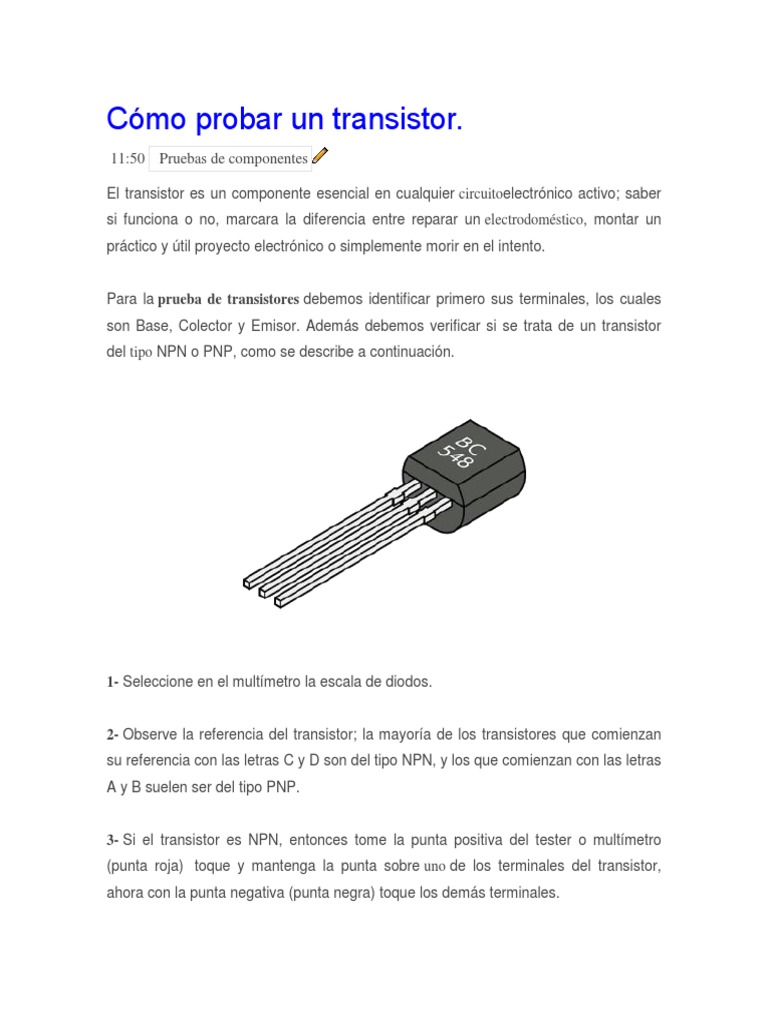 Cómo probar un transistor.

11:50 Pruebas de componentes

El transistor es un componente esencial en cualquier circuitoelectrónico activo; saber si funciona o no, marcara la diferencia entre reparar un electrodoméstico, montar un práctico y útil proyecto electrónico o simplemente morir en el intento.

Para la prueba de transistores debemos identificar primero sus terminales, los cuales son Base, Colector y Emisor. Además debemos verificar si se trata de un transistor del tipo NPN o PNP, como se describe a continuación.

BC 548

1- Seleccione en el multímetro la escala de diodos.

2- Observe la referencia del transistor; la mayoría de los transistores que comienzan su referencia con las letras C y D son del tipo NPN, y los que comienzan con las letras A y B suelen ser del tipo PNP.

3- Si el transistor es NPN, entonces tome la punta positiva del tester o multímetro (punta roja) toque y mantenga la punta sobre uno de los terminales del transistor, ahora con la punta negativa (punta negra) toque los demás terminales.